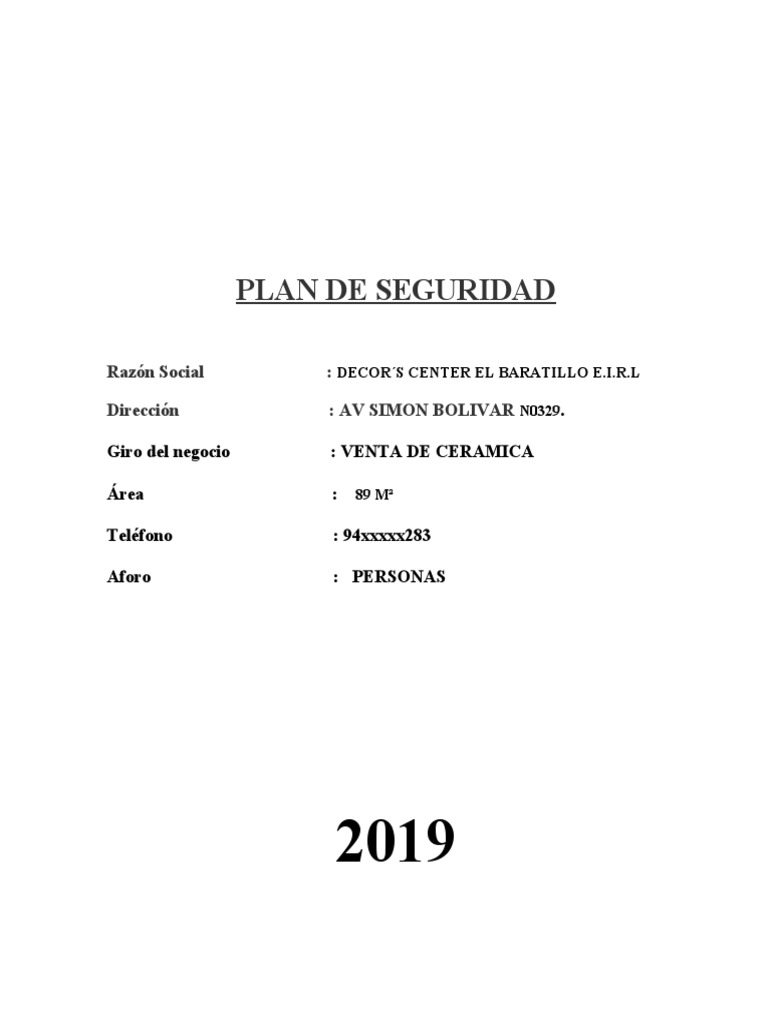 PLAN DE SEGURIDAD

Razón Social : DECOR´S CENTER EL BARATILLO E.I.R.L

Dirección : AV SIMON BOLIVAR N0329.

Giro del negocio : VENTA DE CERAMICA

Área : 89 M²

Teléfono : 94xxxxx283

Aforo : PERSONAS

2019